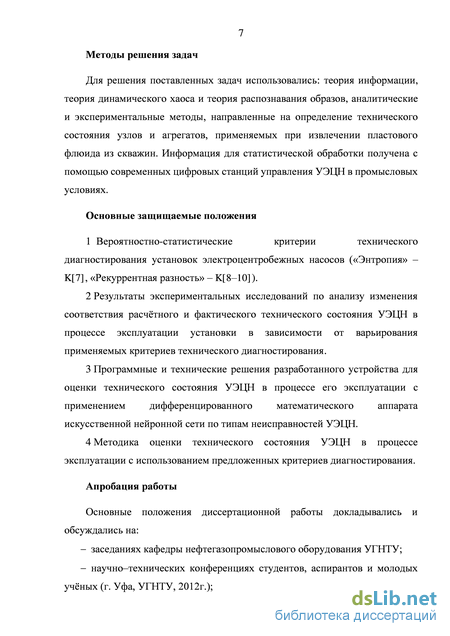 7

Методы решения задач

Для решения поставленных задач использовались: теория информации, теория динамического хаоса и теория распознавания образов, аналитические и экспериментальные методы, направленные на определение технического состояния узлов и агрегатов, применяемых при извлечении пластового флюида из скважин. Информация для статистической обработки получена с помощью современных цифровых станций управления УЭЦН в промысловых условиях.

Основные защищаемые положения

1 Вероятностно-статистические критерии технического диагностирования установок электроцентробежных насосов («Энтропия» – К[7], «Рекуррентная разность» – К[8–10]).

2 Результаты экспериментальных исследований по анализу изменения соответствия расчётного и фактического технического состояния УЭЦН в процессе эксплуатации установки в зависимости от варьирования применяемых критериев технического диагностирования.

3 Программные и технические решения разработанного устройства для оценки технического состояния УЭЦН в процессе его эксплуатации с применением дифференцированного математического аппарата искусственной нейронной сети по типам неисправностей УЭЦН.

4 Методика оценки технического состояния УЭЦН в процессе эксплуатации с использованием предложенных критериев диагностирования.

Апробация работы

Основные положения диссертационной работы докладывались и обсуждались на:

– заседаниях кафедры нефтегазопромыслового оборудования УГНТУ;

– научно–технических конференциях студентов, аспирантов и молодых учёных (г. Уфа, УГНТУ, 2012г.);

dsLib.net
библиотека диссертаций